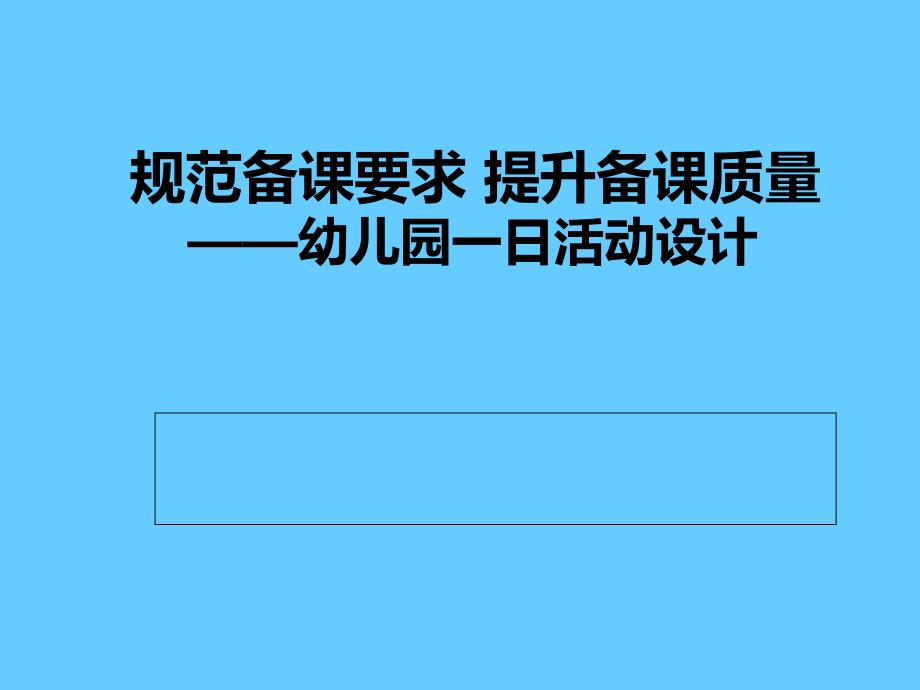 规范备课要求 提升备课质量
——幼儿园一日活动设计